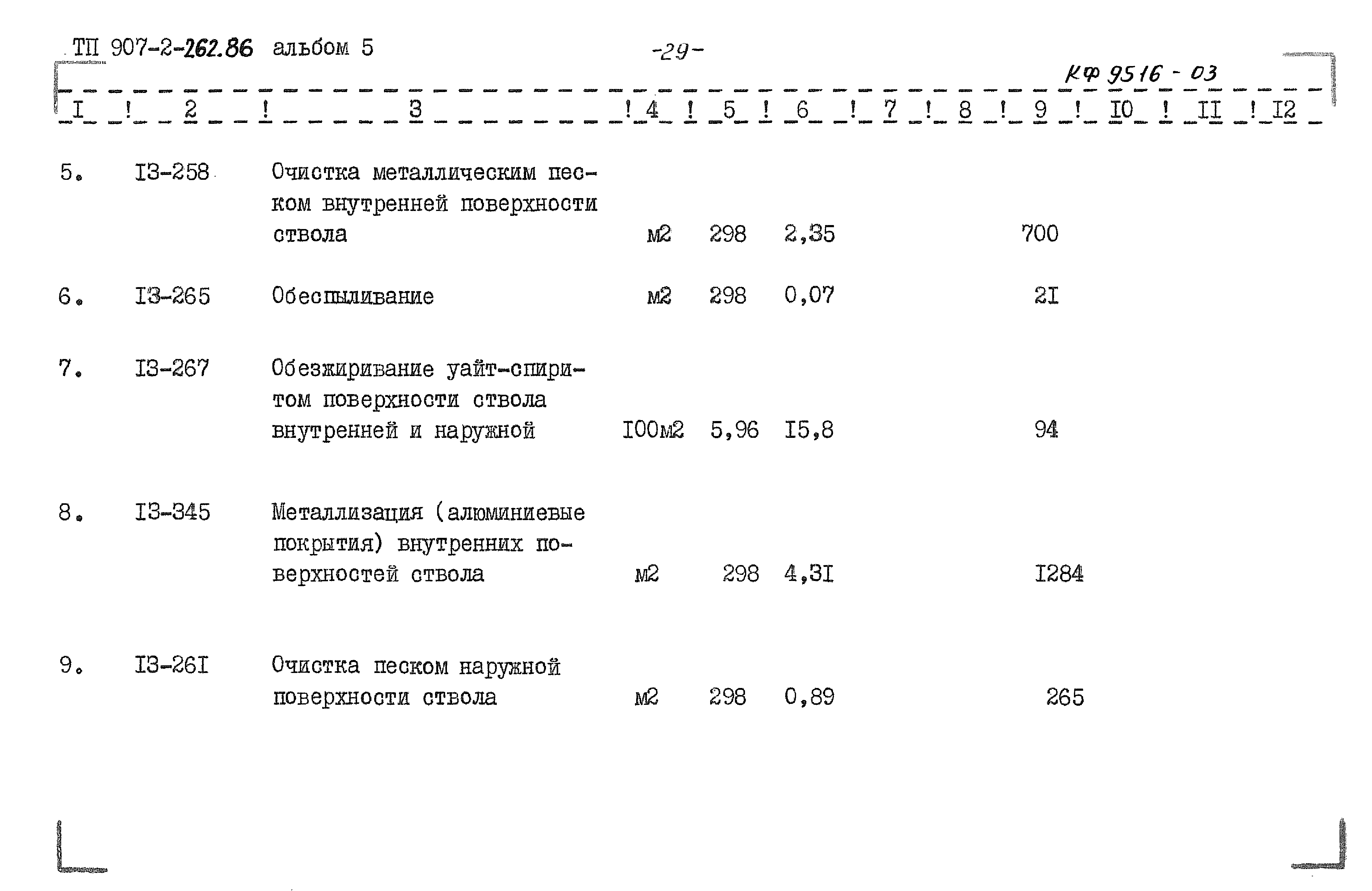 ТП 907-2-262.86 альбом 5

-29-

КФ 9516 - 03

| I | 2 | 3 | 4 | 5 | 6 | 7 | 8 | 9 | I0 | II | I2 |
|---|---|---|---|---|---|---|---|---|---|---|---|
| 5. | I3-258 | Очистка металлическим песком внутренней поверхности ствола | м2 | 298 | 2,35 | | | 700 | | | |
| 6. | I3-265 | Обеспыливание | м2 | 298 | 0,07 | | | 2I | | | |
| 7. | I3-267 | Обезжиривание уайт-спиритом поверхности ствола внутренней и наружной | I00м2 | 5,96 | I5,8 | | | 94 | | | |
| 8. | I3-345 | Металлизация (алюминиевые покрытия) внутренних поверхностей ствола | м2 | 298 | 4,3I | | | I284 | | | |
| 9. | I3-26I | Очистка песком наружной поверхности ствола | м2 | 298 | 0,89 | | | 265 | | | |